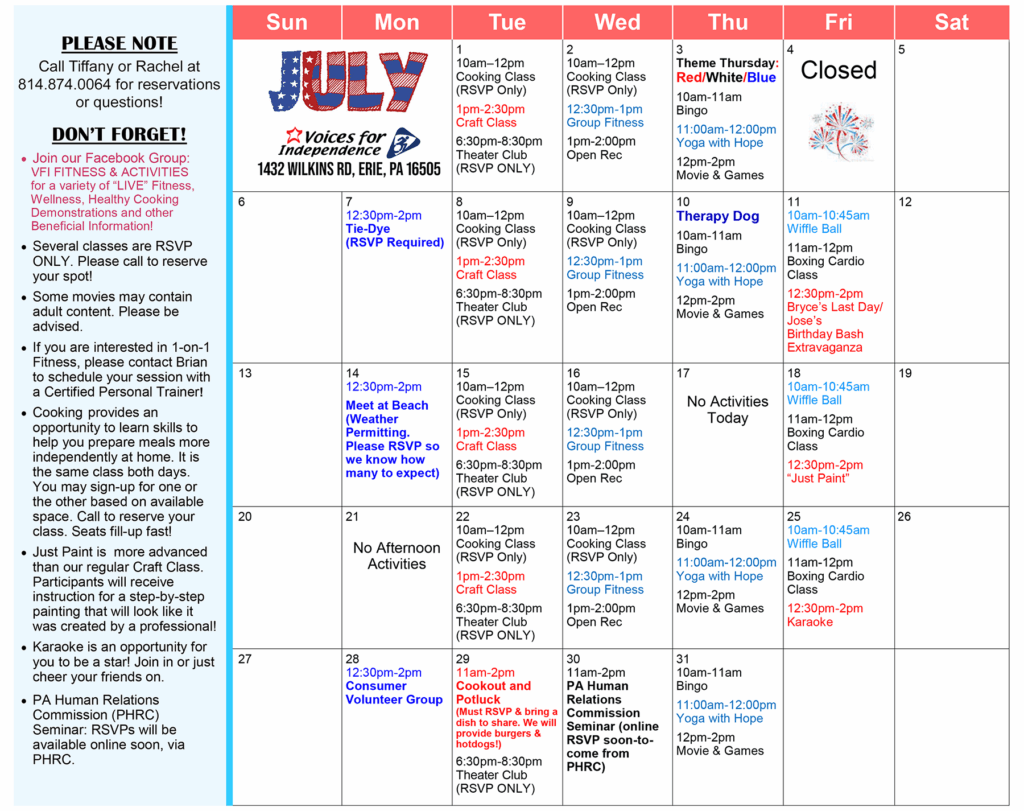 PLEASE NOTE

Call Tiffany or Rachel at 814.874.0064 for reservations or questions!

DON'T FORGET!

• Join our Facebook Group: VFI FITNESS & ACTIVITIES for a variety of "LIVE" Fitness, Wellness, Healthy Cooking Demonstrations and other Beneficial Information!

• Several classes are RSVP ONLY. Please call to reserve your spot!

• Some movies may contain adult content. Please be advised.

• If you are interested in 1-on-1 Fitness, please contact Brian to schedule your session with a Certified Personal Trainer!

• Cooking provides an opportunity to learn skills to help you prepare meals more independently at home. It is the same class both days. You may sign-up for one or the other based on available space. Call to reserve your class. Seats fill-up fast!

• Just Paint is more advanced than our regular Craft Class. Participants will receive instruction for a step-by-step painting that will look like it was created by a professional!

• Karaoke is an opportunity for you to be a star! Join in or just cheer your friends on.

• PA Human Relations Commission (PHRC) Seminar: RSVPs will be available online soon, via PHRC.

| Sun | Mon | Tue | Wed | Thu | Fri | Sat |
|---|---|---|---|---|---|---|
| JULY Voices for Independence 1432 WILKINS RD, ERIE, PA 16505 | | 1 10am–12pm Cooking Class (RSVP Only) 1pm-2:30pm Craft Class 6:30pm-8:30pm Theater Club (RSVP ONLY) | 2 10am–12pm Cooking Class (RSVP Only) 12:30pm-1pm Group Fitness 1pm-2:00pm Open Rec | 3 Theme Thursday: Red/White/Blue 10am-11am Bingo 11:00am-12:00pm Yoga with Hope 12pm-2pm Movie & Games | 4 Closed | 5 |
| 6 | 7 12:30pm-2pm Tie-Dye (RSVP Required) | 8 10am–12pm Cooking Class (RSVP Only) 1pm-2:30pm Craft Class 6:30pm-8:30pm Theater Club (RSVP ONLY) | 9 10am–12pm Cooking Class (RSVP Only) 12:30pm-1pm Group Fitness 1pm-2:00pm Open Rec | 10 Therapy Dog 10am-11am Bingo 11:00am-12:00pm Yoga with Hope 12pm-2pm Movie & Games | 11 10am-10:45am Wiffle Ball 11am-12pm Boxing Cardio Class 12:30pm-2pm Bryce's Last Day/ Jose's Birthday Bash Extravaganza | 12 |
| 13 | 14 12:30pm-2pm Meet at Beach (Weather Permitting. Please RSVP so we know how many to expect) | 15 10am–12pm Cooking Class (RSVP Only) 1pm-2:30pm Craft Class 6:30pm-8:30pm Theater Club (RSVP ONLY) | 16 10am–12pm Cooking Class (RSVP Only) 12:30pm-1pm Group Fitness 1pm-2:00pm Open Rec | 17 No Activities Today | 18 10am-10:45am Wiffle Ball 11am-12pm Boxing Cardio Class 12:30pm-2pm "Just Paint" | 19 |
| 20 | 21 No Afternoon Activities | 22 10am–12pm Cooking Class (RSVP Only) 1pm-2:30pm Craft Class 6:30pm-8:30pm Theater Club (RSVP ONLY) | 23 10am–12pm Cooking Class (RSVP Only) 12:30pm-1pm Group Fitness 1pm-2:00pm Open Rec | 24 10am-11am Bingo 11:00am-12:00pm Yoga with Hope 12pm-2pm Movie & Games | 25 10am-10:45am Wiffle Ball 11am-12pm Boxing Cardio Class 12:30pm-2pm Karaoke | 26 |
| 27 | 28 12:30pm-2pm Consumer Volunteer Group | 29 11am-2pm Cookout and Potluck (Must RSVP & bring a dish to share. We will provide burgers & hotdogs!) 6:30pm-8:30pm Theater Club (RSVP ONLY) | 30 11am-2pm PA Human Relations Commission Seminar (online RSVP soon-to-come from PHRC) | 31 10am-11am Bingo 11:00am-12:00pm Yoga with Hope 12pm-2pm Movie & Games | | |